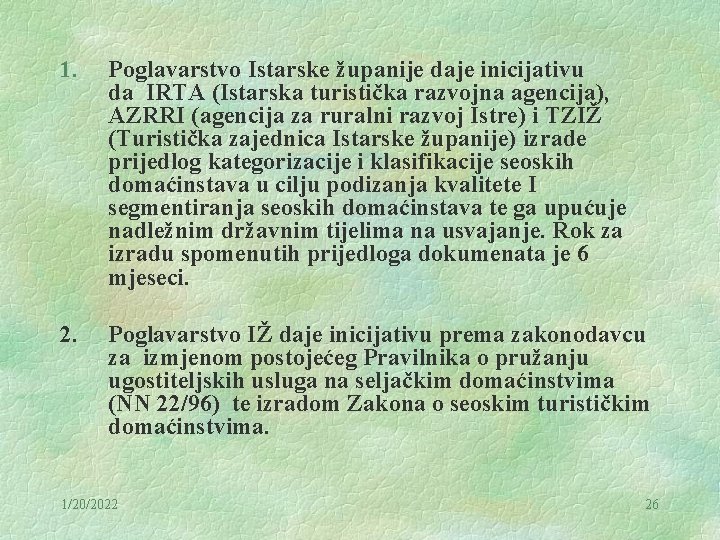 1. Poglavarstvo Istarske županije daje inicijativu da IRTA (Istarska turistička razvojna agencija), AZRRI (agencija za ruralni razvoj Istre) i TZIŽ (Turistička zajednica Istarske županije) izrade prijedlog kategorizacije i klasifikacije seoskih domaćinstava u cilju podizanja kvalitete I segmentiranja seoskih domaćinstava te ga upućuje nadležnim državnim tijelima na usvajanje. Rok za izradu spomenutih prijedloga dokumenata je 6 mjeseci.

2. Poglavarstvo IŽ daje inicijativu prema zakonodavcu za izmjenom postojećeg Pravilnika o pružanju ugostiteljskih usluga na seljačkim domaćinstvima (NN 22/96) te izradom Zakona o seoskim turističkim domaćinstvima.

1/20/2022

26